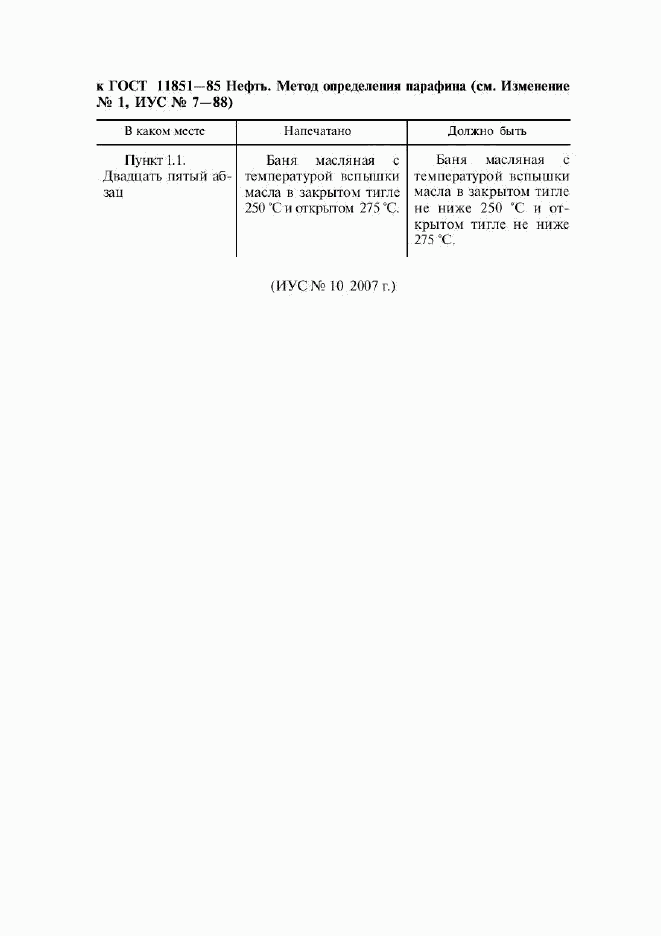 к ГОСТ 11851—85 Нефть. Метод определения парафина (см. Изменение № 1, ИУС № 7—88)

| В каком месте | Напечатано | Должно быть |
|---|---|---|
| Пункт 1.1. Двадцать пятый абзац | Баня масляная с температурой вспышки масла в закрытом тигле 250 °С и открытом 275 °С. | Баня масляная с температурой вспышки масла в закрытом тигле не ниже 250 °С и открытом тигле не ниже 275 °С. |

(ИУС № 10 2007 г.)